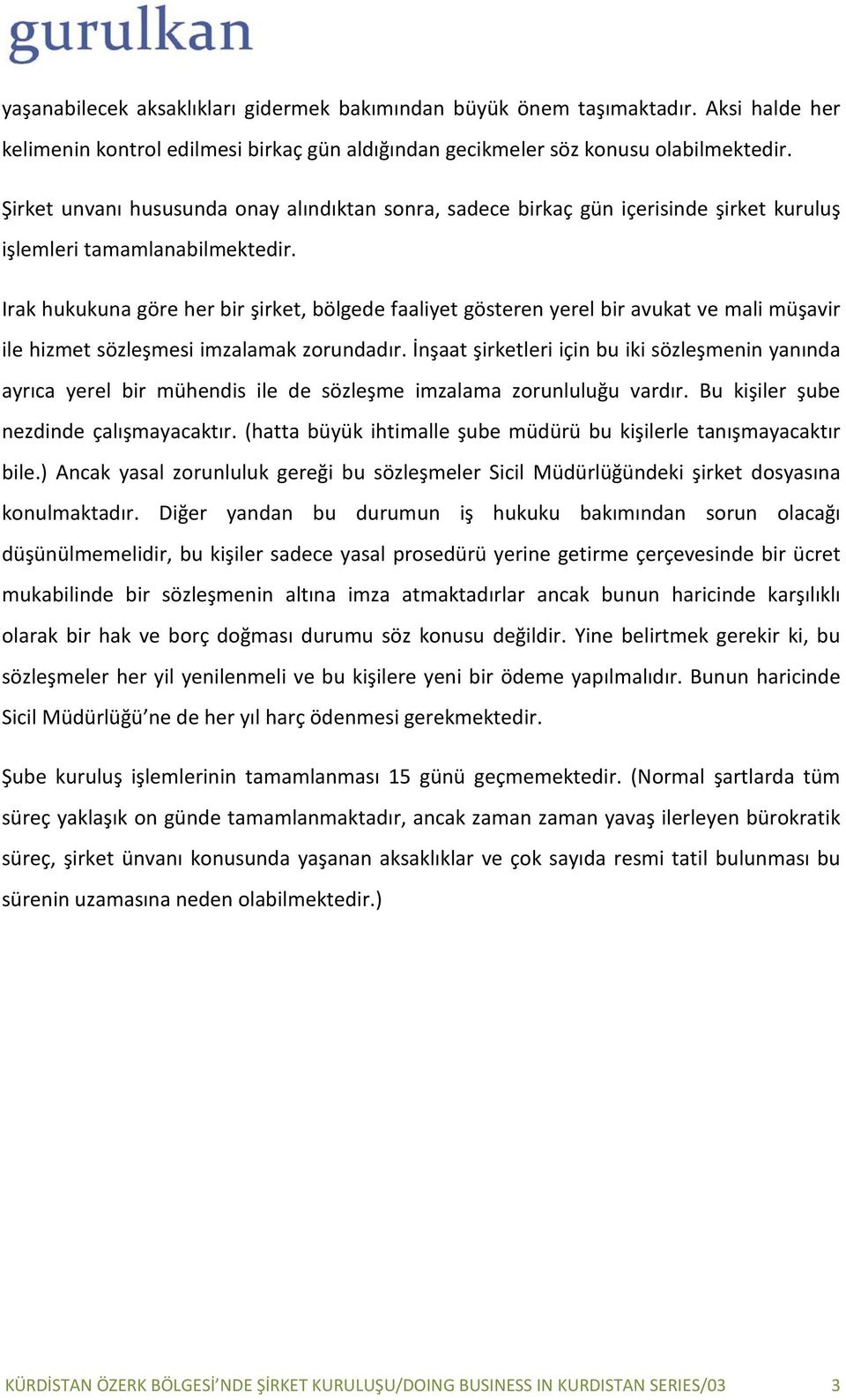 gurulkan

yaşanabilecek aksaklıkları gidermek bakımından büyük önem taşımaktadır. Aksi halde her kelimenin kontrol edilmesi birkaç gün aldığından gecikmeler söz konusu olabilmektedir.

Şirket unvanı hususunda onay alındıktan sonra, sadece birkaç gün içerisinde şirket kuruluş işlemleri tamamlanabilmektedir.

Irak hukukuna göre her bir şirket, bölgede faaliyet gösteren yerel bir avukat ve mali müşavir ile hizmet sözleşmesi imzalamak zorundadır. İnşaat şirketleri için bu iki sözleşmenin yanında ayrıca yerel bir mühendis ile de sözleşme imzalama zorunluluğu vardır. Bu kişiler şube nezdinde çalışmayacaktır. (hatta büyük ihtimalle şube müdürü bu kişilerle tanışmayacaktır bile.) Ancak yasal zorunluluk gereği bu sözleşmeler Sicil Müdürlüğündeki şirket dosyasına konulmaktadır. Diğer yandan bu durumun iş hukuku bakımından sorun olacağı düşünülmemelidir, bu kişiler sadece yasal prosedürü yerine getirme çerçevesinde bir ücret mukabilinde bir sözleşmenin altına imza atmaktadırlar ancak bunun haricinde karşılıklı olarak bir hak ve borç doğması durumu söz konusu değildir. Yine belirtmek gerekir ki, bu sözleşmeler her yil yenilenmeli ve bu kişilere yeni bir ödeme yapılmalıdır. Bunun haricinde Sicil Müdürlüğü'ne de her yıl harç ödenmesi gerekmektedir.

Şube kuruluş işlemlerinin tamamlanması 15 günü geçmemektedir. (Normal şartlarda tüm süreç yaklaşık on günde tamamlanmaktadır, ancak zaman zaman yavaş ilerleyen bürokratik süreç, şirket ünvanı konusunda yaşanan aksaklıklar ve çok sayıda resmi tatil bulunması bu sürenin uzamasına neden olabilmektedir.)

KÜRDİSTAN ÖZERK BÖLGESİ'NDE ŞİRKET KURULUŞU/DOING BUSINESS IN KURDISTAN SERIES/03 3